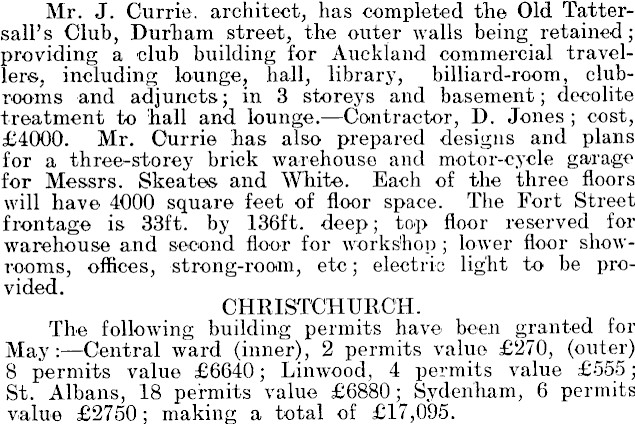 Mr. J. Currie. architect, has completed the Old Tattersall's Club, Durham street, the outer walls being retained; providing a club building for Auckland commercial travellers, including lounge, hall, library, billiard-room, clubrooms and adjuncts; in 3 storeys and basement; decolite treatment to hall and lounge.—Contractor, D. Jones; cost, £4000. Mr. Currie has also prepared designs and plans for a three-storey brick warehouse and motor-cycle garage for Messrs. Skeates and White. Each of the three floors will have 4000 square feet of floor space. The Fort Street frontage is 33ft. by 136ft. deep; top floor reserved for warehouse and second floor for workshop; lower floor showrooms, offices, strong-room, etc; electric light to be provided.

CHRISTCHURCH.

The following building permits have been granted for May:—Central ward (inner), 2 permits value £270, (outer) 8 permits value £6640; Linwood, 4 permits value £555; St. Albans, 18 permits value £6880; Sydenham, 6 permits value £2750; making a total of £17,095.